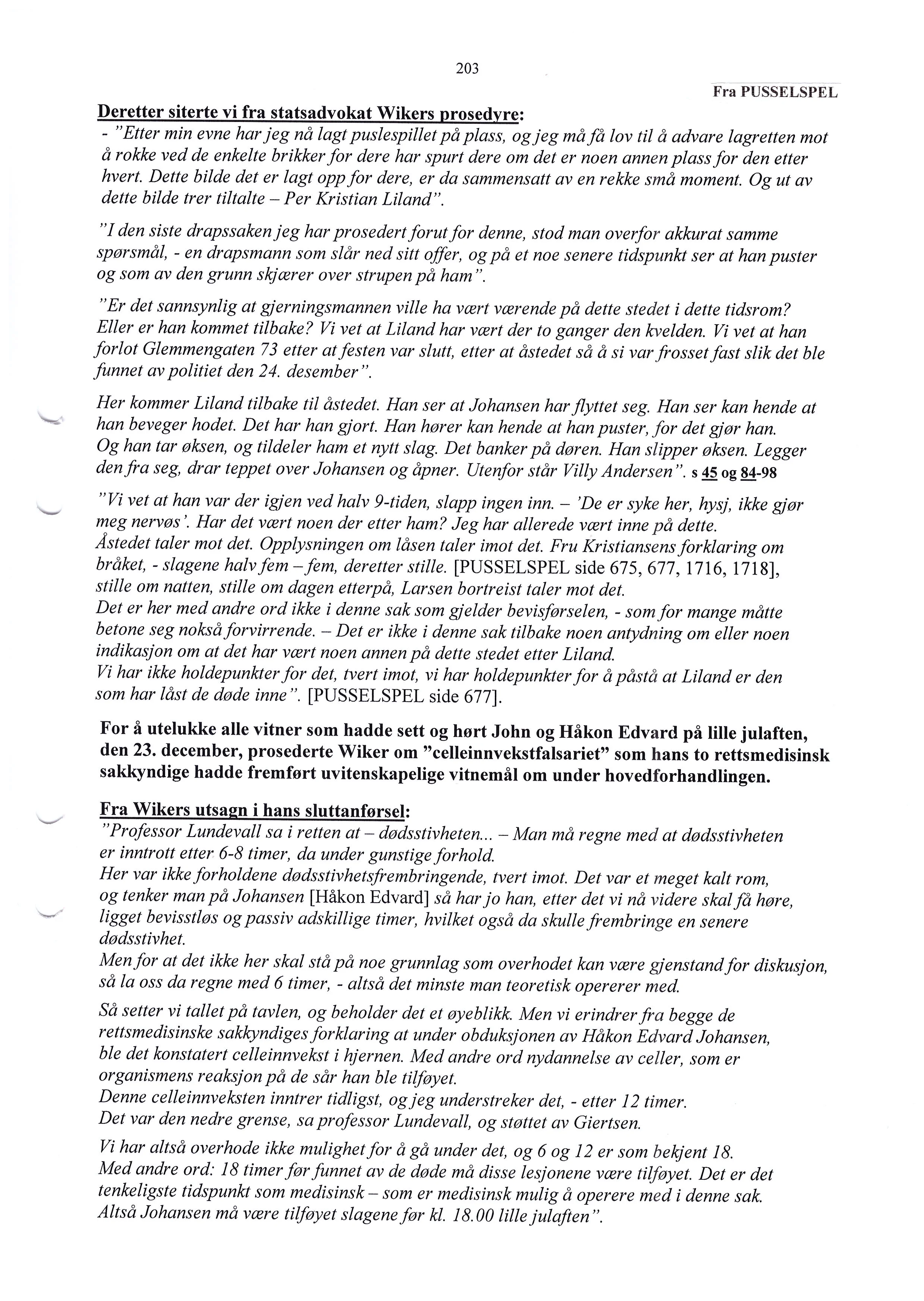 203

Fra PUSSELSPEL

Deretter siterte vi fra statsadvokat Wikers prosedyre:

- "Etter min evne har jeg nå lagt puslespillet på plass, og jeg må få lov til å advare lagretten mot å rokke ved de enkelte brikker for dere har spurt dere om det er noen annen plass for den etter hvert. Dette bilde det er lagt opp for dere, er da sammensatt av en rekke små moment. Og ut av dette bilde trer tiltalte – Per Kristian Liland".

"I den siste drapssaken jeg har prosedert forut for denne, stod man overfor akkurat samme spørsmål, - en drapsmann som slår ned sitt offer, og på et noe senere tidspunkt ser at han puster og som av den grunn skjærer over strupen på ham".

"Er det sannsynlig at gjerningsmannen ville ha vært værende på dette stedet i dette tidsrom? Eller er han kommet tilbake? Vi vet at Liland har vært der to ganger den kvelden. Vi vet at han forlot Glemmengaten 73 etter at festen var slutt, etter at åstedet så å si var frosset fast slik det ble funnet av politiet den 24. desember".

Her kommer Liland tilbake til åstedet. Han ser at Johansen har flyttet seg. Han ser kan hende at han beveger hodet. Det har han gjort. Han hører kan hende at han puster, for det gjør han. Og han tar øksen, og tildeler ham et nytt slag. Det banker på døren. Han slipper øksen. Legger den fra seg, drar teppet over Johansen og åpner. Utenfor står Villy Andersen". s 45 og 84-98

"Vi vet at han var der igjen ved halv 9-tiden, slapp ingen inn. – 'De er syke her, hysj, ikke gjør meg nervøs'. Har det vært noen der etter ham? Jeg har allerede vært inne på dette. Åstedet taler mot det. Opplysningen om låsen taler imot det. Fru Kristiansens forklaring om bråket, - slagene halv fem – fem, deretter stille. [PUSSELSPEL side 675, 677, 1716, 1718], stille om natten, stille om dagen etterpå, Larsen bortreist taler mot det.
Det er her med andre ord ikke i denne sak som gjelder bevisførselen, - som for mange måtte betone seg nokså forvirrende. – Det er ikke i denne sak tilbake noen antydning om eller noen indikasjon om at det har vært noen annen på dette stedet etter Liland.
Vi har ikke holdepunkter for det, tvert imot, vi har holdepunkter for å påstå at Liland er den som har låst de døde inne". [PUSSELSPEL side 677].

For å utelukke alle vitner som hadde sett og hørt John og Håkon Edvard på lille julaften, den 23. december, prosederte Wiker om "celleinnvekstfalsariet" som hans to rettsmedisinsk sakkyndige hadde fremført uvitenskapelige vitnemål om under hovedforhandlingen.

Fra Wikers utsagn i hans sluttanførsel:

"Professor Lundevall sa i retten at – dødsstivheten... – Man må regne med at dødsstivheten er inntrott etter 6-8 timer, da under gunstige forhold.
Her var ikke forholdene dødsstivhetsfrembringende, tvert imot. Det var et meget kalt rom, og tenker man på Johansen [Håkon Edvard] så har jo han, etter det vi nå videre skal få høre, ligget bevisstløs og passiv adskillige timer, hvilket også da skulle frembringe en senere dødsstivhet.
Men for at det ikke her skal stå på noe grunnlag som overhodet kan være gjenstand for diskusjon, så la oss da regne med 6 timer, - altså det minste man teoretisk opererer med.

Så setter vi tallet på tavlen, og beholder det et øyeblikk. Men vi erindrer fra begge de rettsmedisinske sakkyndiges forklaring at under obduksjonen av Håkon Edvard Johansen, ble det konstatert celleinnvekst i hjernen. Med andre ord nydannelse av celler, som er organismens reaksjon på de sår han ble tilføyet.
Denne celleinnveksten inntrer tidligst, og jeg understreker det, - etter 12 timer.
Det var den nedre grense, sa professor Lundevall, og støttet av Giertsen.

Vi har altså overhode ikke mulighet for å gå under det, og 6 og 12 er som bekjent 18.
Med andre ord: 18 timer før funnet av de døde må disse lesjonene være tilføyet. Det er det tenkeligste tidspunkt som medisinsk – som er medisinsk mulig å operere med i denne sak.
Altså Johansen må være tilføyet slagene før kl. 18.00 lille julaften".